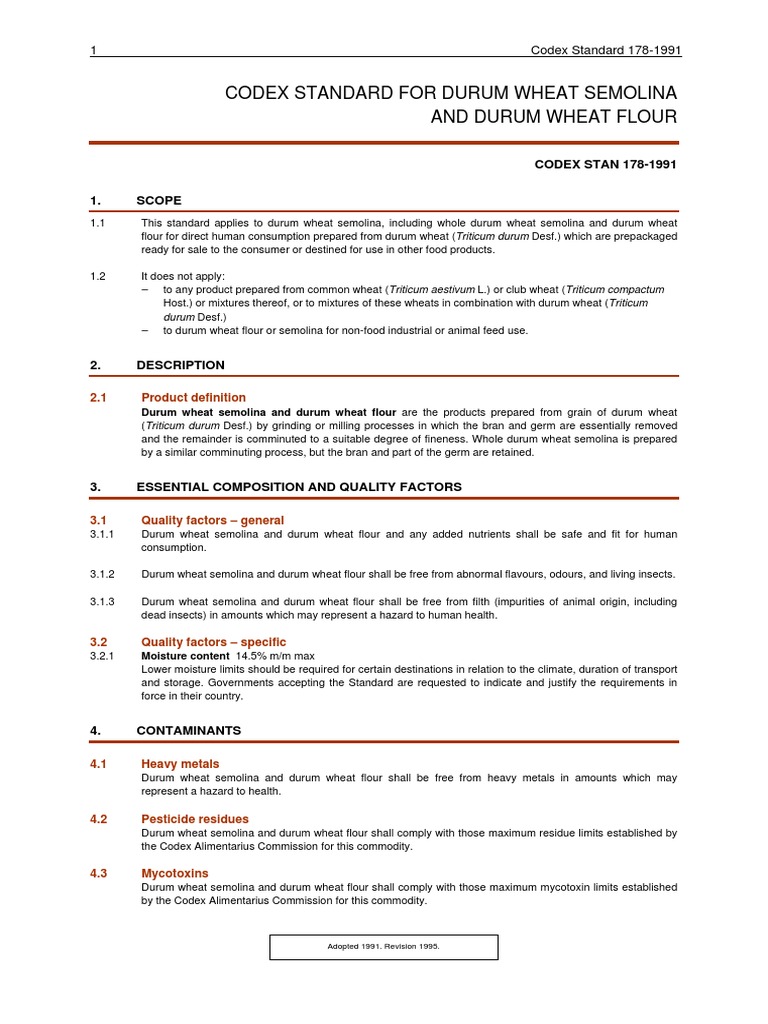 1 Codex Standard 178-1991

CODEX STANDARD FOR DURUM WHEAT SEMOLINA AND DURUM WHEAT FLOUR

CODEX STAN 178-1991

1. SCOPE

1.1 This standard applies to durum wheat semolina, including whole durum wheat semolina and durum wheat flour for direct human consumption prepared from durum wheat (Triticum durum Desf.) which are prepackaged ready for sale to the consumer or destined for use in other food products.

1.2 It does not apply:
– to any product prepared from common wheat (Triticum aestivum L.) or club wheat (Triticum compactum Host.) or mixtures thereof, or to mixtures of these wheats in combination with durum wheat (Triticum durum Desf.)
– to durum wheat flour or semolina for non-food industrial or animal feed use.

2. DESCRIPTION

2.1 Product definition
Durum wheat semolina and durum wheat flour are the products prepared from grain of durum wheat (Triticum durum Desf.) by grinding or milling processes in which the bran and germ are essentially removed and the remainder is comminuted to a suitable degree of fineness. Whole durum wheat semolina is prepared by a similar comminuting process, but the bran and part of the germ are retained.

3. ESSENTIAL COMPOSITION AND QUALITY FACTORS

3.1 Quality factors – general
3.1.1 Durum wheat semolina and durum wheat flour and any added nutrients shall be safe and fit for human consumption.

3.1.2 Durum wheat semolina and durum wheat flour shall be free from abnormal flavours, odours, and living insects.

3.1.3 Durum wheat semolina and durum wheat flour shall be free from filth (impurities of animal origin, including dead insects) in amounts which may represent a hazard to human health.

3.2 Quality factors – specific
3.2.1 Moisture content 14.5% m/m max
Lower moisture limits should be required for certain destinations in relation to the climate, duration of transport and storage. Governments accepting the Standard are requested to indicate and justify the requirements in force in their country.

4. CONTAMINANTS

4.1 Heavy metals
Durum wheat semolina and durum wheat flour shall be free from heavy metals in amounts which may represent a hazard to health.

4.2 Pesticide residues
Durum wheat semolina and durum wheat flour shall comply with those maximum residue limits established by the Codex Alimentarius Commission for this commodity.

4.3 Mycotoxins
Durum wheat semolina and durum wheat flour shall comply with those maximum mycotoxin limits established by the Codex Alimentarius Commission for this commodity.

Adopted 1991. Revision 1995.